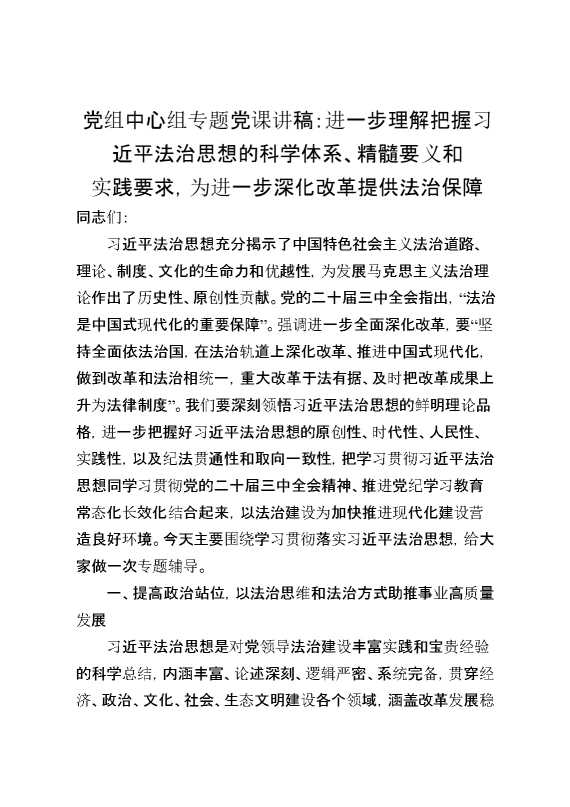 党组中心组专题党课讲稿：进一步理解把握习近平法治思想的科学体系、精髓要义和实践要求，为进一步深化改革提供法治保障

同志们：

习近平法治思想充分揭示了中国特色社会主义法治道路、理论、制度、文化的生命力和优越性，为发展马克思主义法治理论作出了历史性、原创性贡献。党的二十届三中全会指出，“法治是中国式现代化的重要保障”。强调进一步全面深化改革，要“坚持全面依法治国，在法治轨道上深化改革、推进中国式现代化，做到改革和法治相统一，重大改革于法有据、及时把改革成果上升为法律制度”。我们要深刻领悟习近平法治思想的鲜明理论品格，进一步把握好习近平法治思想的原创性、时代性、人民性、实践性，以及纪法贯通性和取向一致性，把学习贯彻习近平法治思想同学习贯彻党的二十届三中全会精神、推进党纪学习教育常态化长效化结合起来，以法治建设为加快推进现代化建设营造良好环境。今天主要围绕学习贯彻落实习近平法治思想，给大家做一次专题辅导。

一、提高政治站位，以法治思维和法治方式助推事业高质量发展

习近平法治思想是对党领导法治建设丰富实践和宝贵经验的科学总结，内涵丰富、论述深刻、逻辑严密、系统完备，贯穿经济、政治、文化、社会、生态文明建设各个领域，涵盖改革发展稳